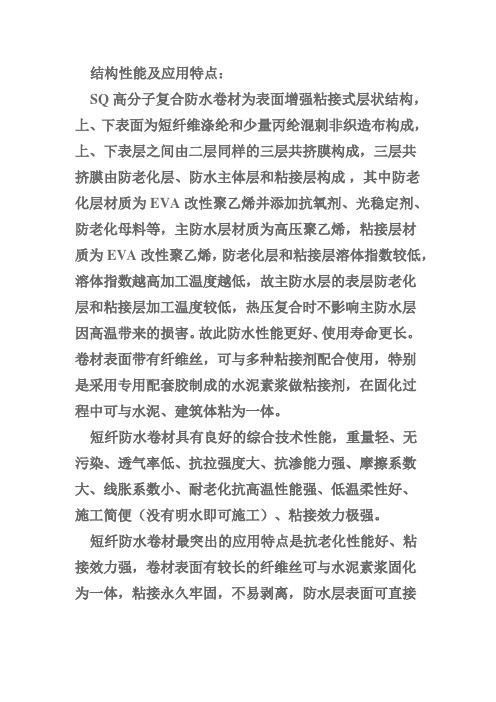 结构性能及应用特点：

SQ 高分子复合防水卷材为表面增强粘接式层状结构，上、下表面为短纤维涤纶和少量丙纶混刺非织造布构成，上、下表层之间由二层同样的三层共挤膜构成，三层共挤膜由防老化层、防水主体层和粘接层构成，其中防老化层材质为 EVA 改性聚乙烯并添加抗氧剂、光稳定剂、防老化母料等，主防水层材质为高压聚乙烯，粘接层材质为 EVA 改性聚乙烯，防老化层和粘接层溶体指数较低，溶体指数越高加工温度越低，故主防水层的表层防老化层和粘接层加工温度较低，热压复合时不影响主防水层因高温带来的损害。故此防水性能更好、使用寿命更长。卷材表面带有纤维丝，可与多种粘接剂配合使用，特别是采用专用配套胶制成的水泥素浆做粘接剂，在固化过程中可与水泥、建筑体粘为一体。

短纤防水卷材具有良好的综合技术性能，重量轻、无污染、透气率低、抗拉强度大、抗渗能力强、摩擦系数大、线胀系数小、耐老化抗高温性能强、低温柔性好、施工简便（没有明水即可施工）、粘接效力极强。

短纤防水卷材最突出的应用特点是抗老化性能好、粘接效力强，卷材表面有较长的纤维丝可与水泥素浆固化为一体，粘接永久牢固，不易剥离，防水层表面可直接